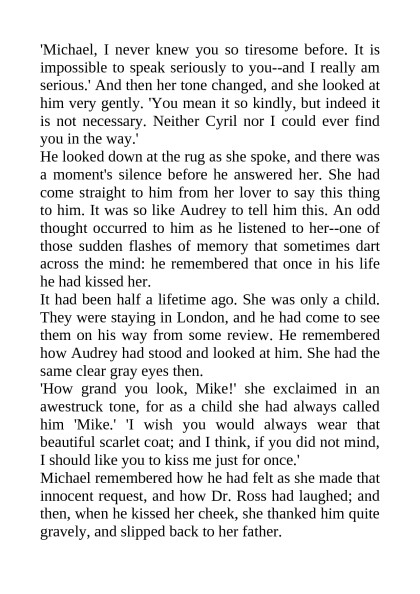 'Michael, I never knew you so tiresome before. It is impossible to speak seriously to you--and I really am serious.' And then her tone changed, and she looked at him very gently. 'You mean it so kindly, but indeed it is not necessary. Neither Cyril nor I could ever find you in the way.'

He looked down at the rug as she spoke, and there was a moment's silence before he answered her. She had come straight to him from her lover to say this thing to him. It was so like Audrey to tell him this. An odd thought occurred to him as he listened to her--one of those sudden flashes of memory that sometimes dart across the mind: he remembered that once in his life he had kissed her.

It had been half a lifetime ago. She was only a child. They were staying in London, and he had come to see them on his way from some review. He remembered how Audrey had stood and looked at him. She had the same clear gray eyes then.

'How grand you look, Mike!' she exclaimed in an awestruck tone, for as a child she had always called him 'Mike.' 'I wish you would always wear that beautiful scarlet coat; and I think, if you did not mind, I should like you to kiss me just for once.'

Michael remembered how he had felt as she made that innocent request, and how Dr. Ross had laughed; and then, when he kissed her cheek, she thanked him quite gravely, and slipped back to her father.